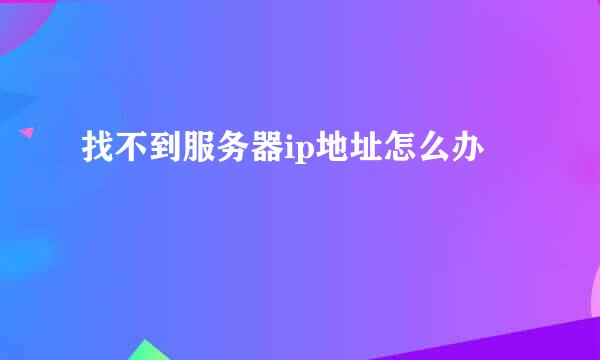 找不到服务器ip地址怎么办